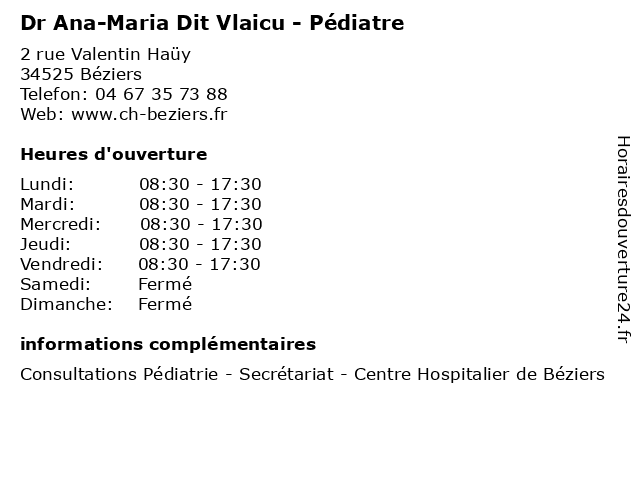 Dr Ana-Maria Dit Vlaicu - Pédiatre

2 rue Valentin Haüy
34525 Béziers
Telefon: 04 67 35 73 88
Web: www.ch-beziers.fr

Heures d'ouverture

Lundi: 08:30 - 17:30
Mardi: 08:30 - 17:30
Mercredi: 08:30 - 17:30
Jeudi: 08:30 - 17:30
Vendredi: 08:30 - 17:30
Samedi: Fermé
Dimanche: Fermé

informations complémentaires

Consultations Pédiatrie - Secrétariat - Centre Hospitalier de Béziers

Horairesdouverture24.fr